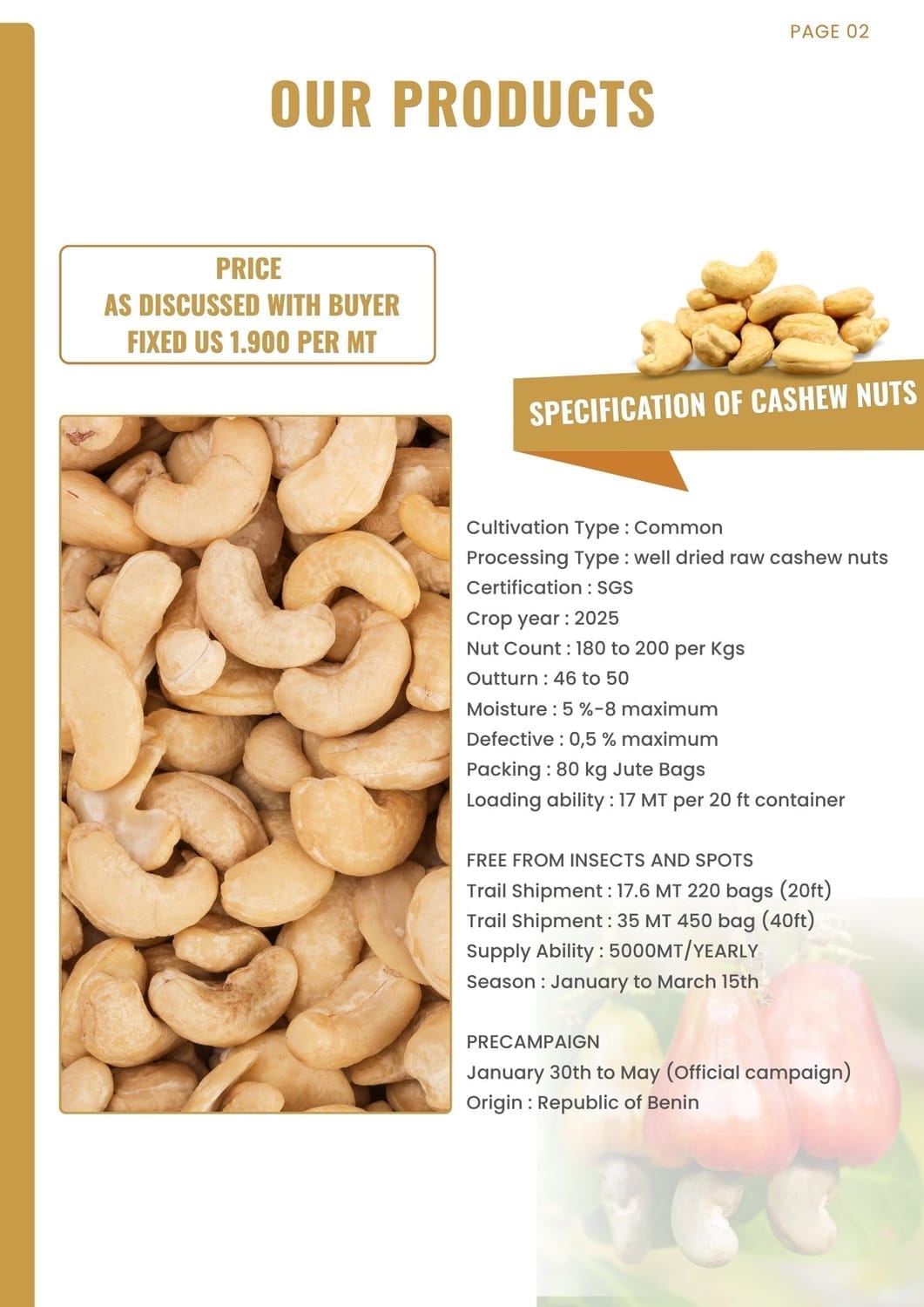 PAGE 02

OUR PRODUCTS

PRICE
AS DISCUSSED WITH BUYER
FIXED US 1.900 PER MT

SPECIFICATION OF CASHEW NUTS

Cultivation Type : Common
Processing Type : well dried raw cashew nuts
Certification : SGS
Crop year : 2025
Nut Count : 180 to 200 per Kgs
Outturn : 46 to 50
Moisture : 5 %-8 maximum
Defective : 0,5 % maximum
Packing : 80 kg Jute Bags
Loading ability : 17 MT per 20 ft container

FREE FROM INSECTS AND SPOTS
Trail Shipment : 17.6 MT 220 bags (20ft)
Trail Shipment : 35 MT 450 bag (40ft)
Supply Ability : 5000MT/YEARLY
Season : January to March 15th

PRECAMPAIGN
January 30th to May (Official campaign)
Origin : Republic of Benin